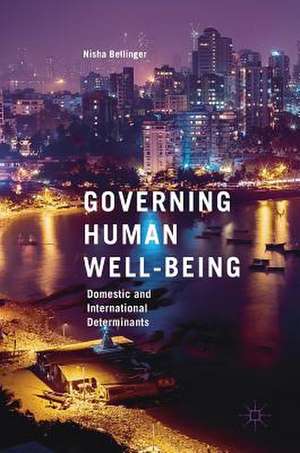 Nisha Bellinger

GOVERNING HUMAN WELL-BEING

Domestic and International Determinants